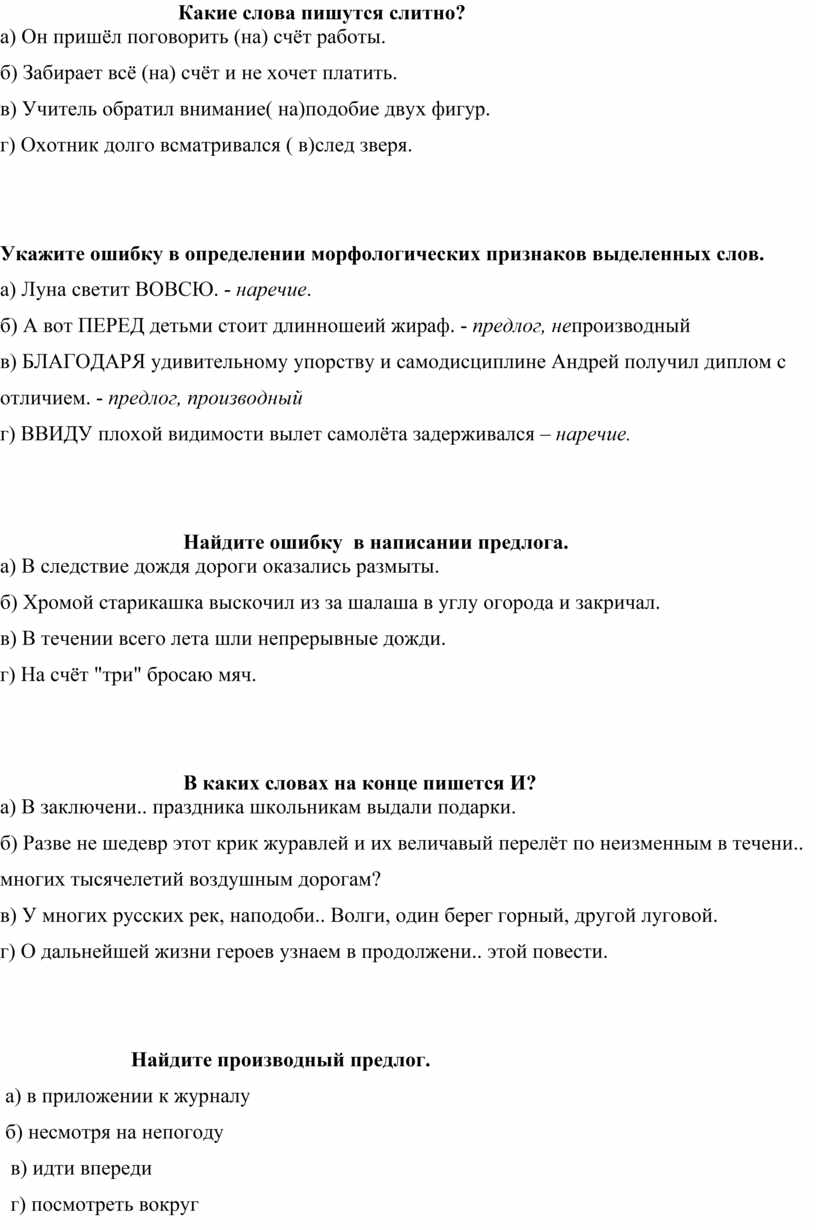 Какие слова пишутся слитно?
а) Он пришёл поговорить (на) счёт работы.
б) Забирает всё (на) счёт и не хочет платить.
в) Учитель обратил внимание( на)подобие двух фигур.
г) Охотник долго всматривался ( в)след зверя.

Укажите ошибку в определении морфологических признаков выделенных слов.
а) Луна светит ВОВСЮ. - наречие.
б) А вот ПЕРЕД детьми стоит длинношеий жираф. - предлог, непроизводный
в) БЛАГОДАРЯ удивительному упорству и самодисциплине Андрей получил диплом с отличием. - предлог, производный
г) ВВИДУ плохой видимости вылет самолёта задерживался – наречие.

Найдите ошибку в написании предлога.
а) В следствие дождя дороги оказались размыты.
б) Хромой старикашка выскочил из за шалаша в углу огорода и закричал.
в) В течении всего лета шли непрерывные дожди.
г) На счёт "три" бросаю мяч.

В каких словах на конце пишется И?
а) В заключени.. праздника школьникам выдали подарки.
б) Разве не шедевр этот крик журавлей и их величавый перелёт по неизменным в течени.. многих тысячелетий воздушным дорогам?
в) У многих русских рек, наподоби.. Волги, один берег горный, другой луговой.
г) О дальнейшей жизни героев узнаем в продолжени.. этой повести.

Найдите производный предлог.
а) в приложении к журналу
б) несмотря на непогоду
в) идти впереди
г) посмотреть вокруг